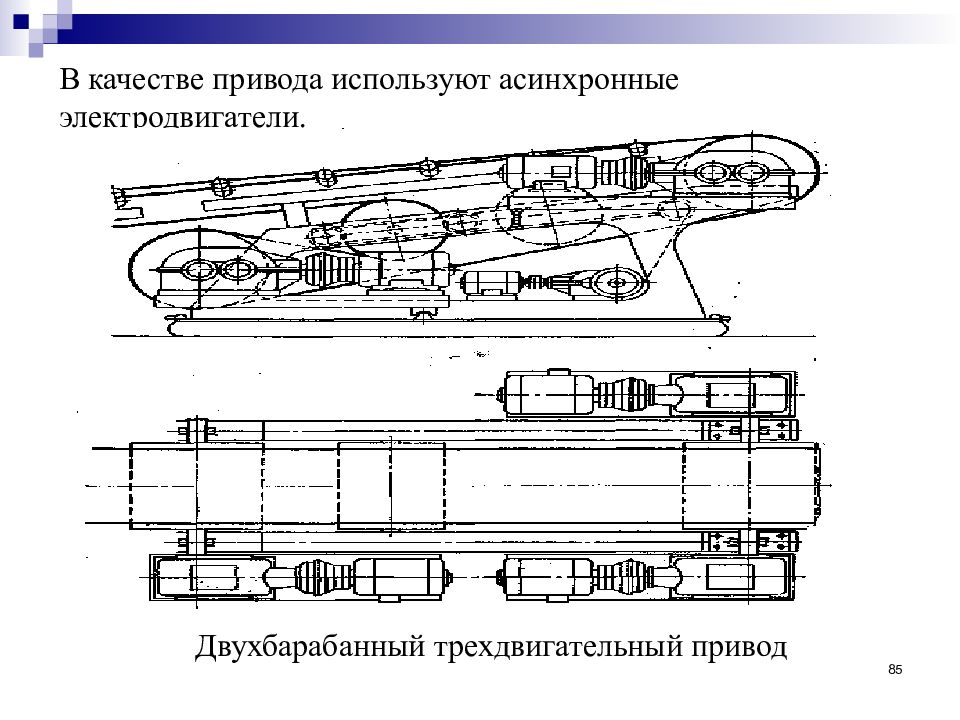 В качестве привода используют асинхронные электродвигатели.

Двухбарабанный трехдвигательный привод

85